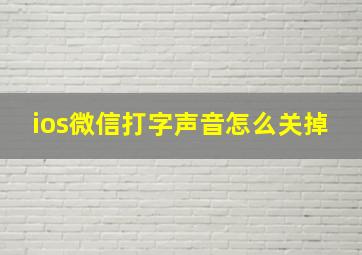 ios微信打字声音怎么关掉